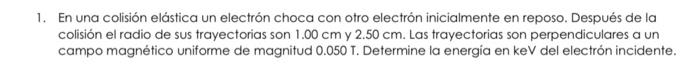 1. En una colisión elástica un electrón choca con otro electrón inicialmente en reposo. Después de la colisión el radio de sus trayectorias son 1.00 cm y 2.50 cm. Las trayectorias son perpendiculares a un campo magnético uniforme de magnitud 0.050 T. Determine la energía en keV del electrón incidente.